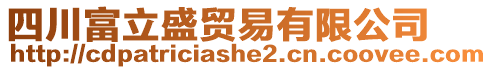 四川富立盛贸易有限公司
http://cdpatriciashe2.cn.coovee.com